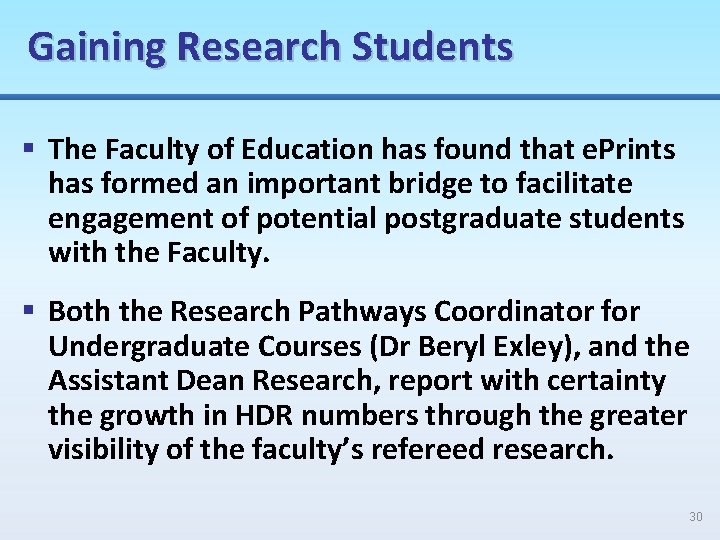 Gaining Research Students

▪ The Faculty of Education has found that ePrints has formed an important bridge to facilitate engagement of potential postgraduate students with the Faculty.

▪ Both the Research Pathways Coordinator for Undergraduate Courses (Dr Beryl Exley), and the Assistant Dean Research, report with certainty the growth in HDR numbers through the greater visibility of the faculty's refereed research.

30